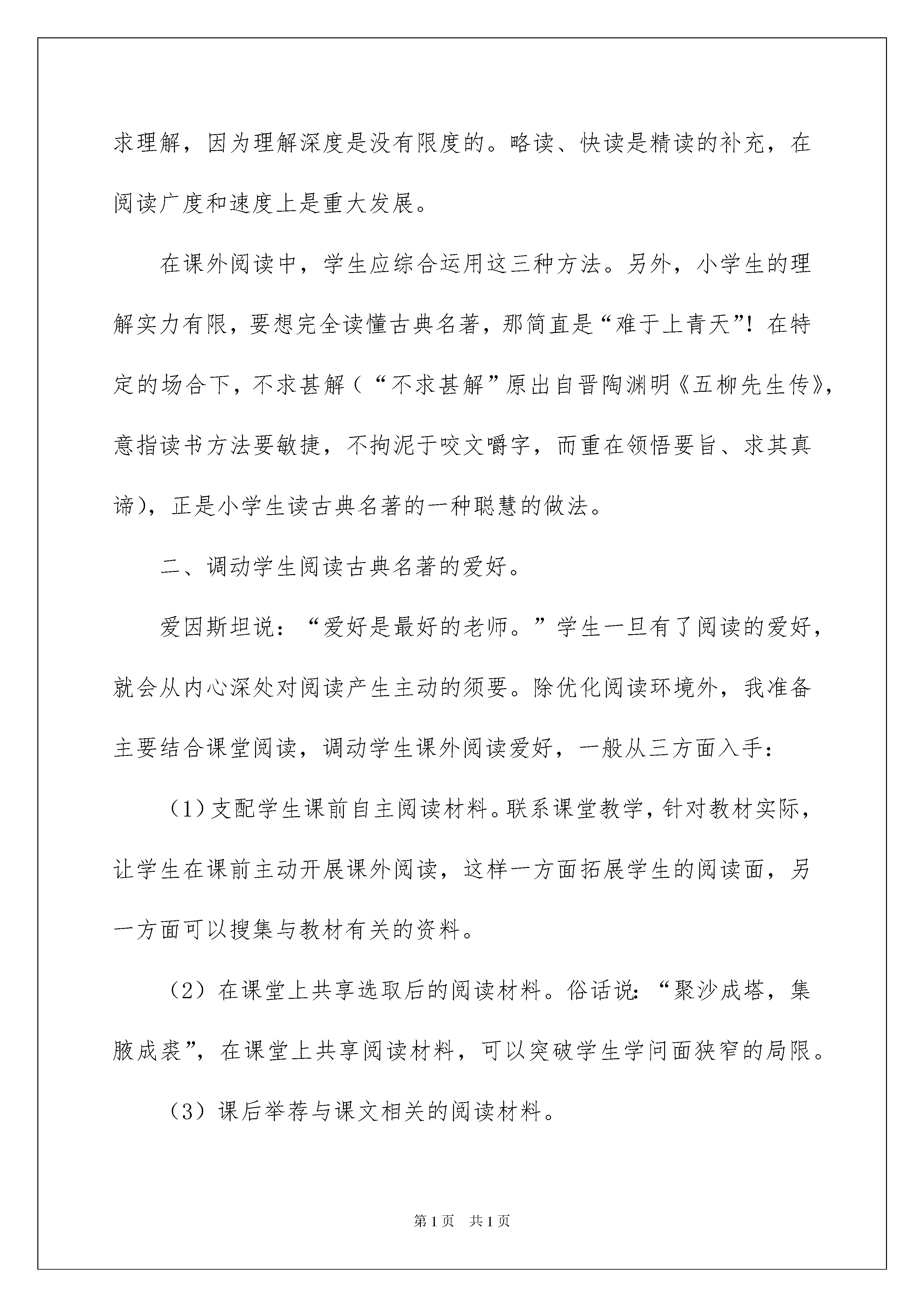 求理解，因为理解深度是没有限度的。略读、快读是精读的补充，在阅读广度和速度上是重大发展。

在课外阅读中，学生应综合运用这三种方法。另外，小学生的理解实力有限，要想完全读懂古典名著，那简直是“难于上青天”！在特定的场合下，不求甚解（“不求甚解”原出自晋陶渊明《五柳先生传》，意指读书方法要敏捷，不拘泥于咬文嚼字，而重在领悟要旨、求其真谛），正是小学生读古典名著的一种聪慧的做法。

二、调动学生阅读古典名著的爱好。

爱因斯坦说：“爱好是最好的老师。”学生一旦有了阅读的爱好，就会从内心深处对阅读产生主动的须要。除优化阅读环境外，我准备主要结合课堂阅读，调动学生课外阅读爱好，一般从三方面入手：

（1）支配学生课前自主阅读材料。联系课堂教学，针对教材实际，让学生在课前主动开展课外阅读，这样一方面拓展学生的阅读面，另一方面可以搜集与教材有关的资料。

（2）在课堂上共享选取后的阅读材料。俗话说：“聚沙成塔，集腋成裘”，在课堂上共享阅读材料，可以突破学生学问面狭窄的局限。

（3）课后举荐与课文相关的阅读材料。

第1页　共1页